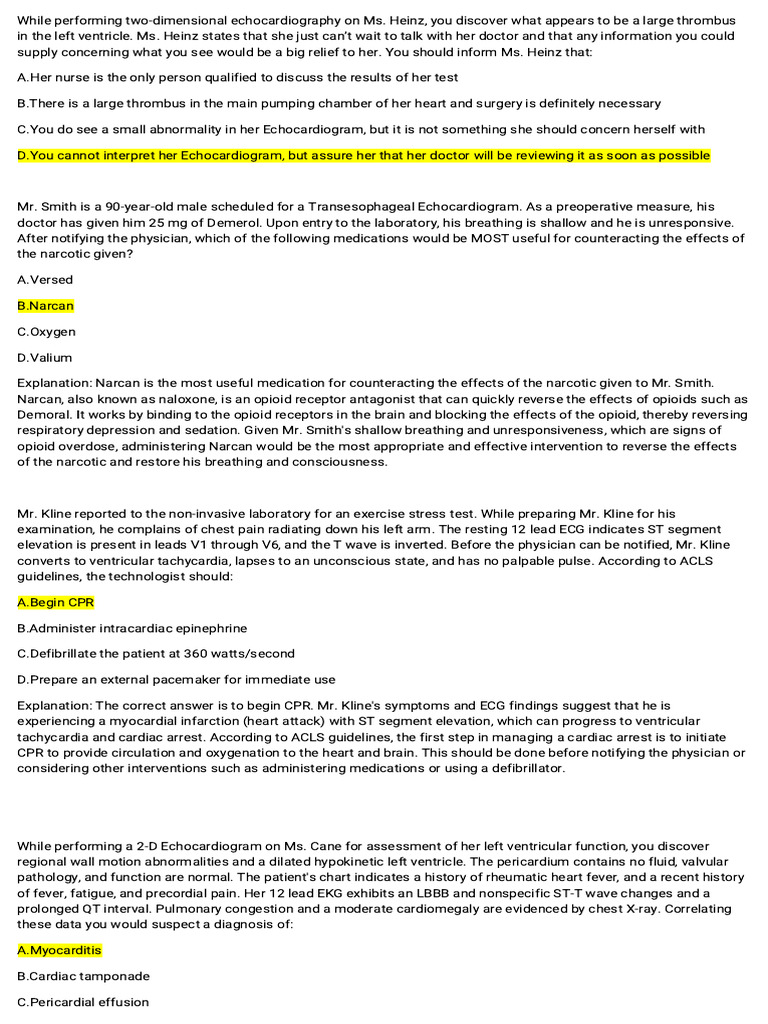 While performing two-dimensional echocardiography on Ms. Heinz, you discover what appears to be a large thrombus in the left ventricle. Ms. Heinz states that she just can't wait to talk with her doctor and that any information you could supply concerning what you see would be a big relief to her. You should inform Ms. Heinz that:

A.Her nurse is the only person qualified to discuss the results of her test

B.There is a large thrombus in the main pumping chamber of her heart and surgery is definitely necessary

C.You do see a small abnormality in her Echocardiogram, but it is not something she should concern herself with

D.You cannot interpret her Echocardiogram, but assure her that her doctor will be reviewing it as soon as possible

Mr. Smith is a 90-year-old male scheduled for a Transesophageal Echocardiogram. As a preoperative measure, his doctor has given him 25 mg of Demerol. Upon entry to the laboratory, his breathing is shallow and he is unresponsive. After notifying the physician, which of the following medications would be MOST useful for counteracting the effects of the narcotic given?

A.Versed

B.Narcan

C.Oxygen

D.Valium

Explanation: Narcan is the most useful medication for counteracting the effects of the narcotic given to Mr. Smith. Narcan, also known as naloxone, is an opioid receptor antagonist that can quickly reverse the effects of opioids such as Demoral. It works by binding to the opioid receptors in the brain and blocking the effects of the opioid, thereby reversing respiratory depression and sedation. Given Mr. Smith's shallow breathing and unresponsiveness, which are signs of opioid overdose, administering Narcan would be the most appropriate and effective intervention to reverse the effects of the narcotic and restore his breathing and consciousness.

Mr. Kline reported to the non-invasive laboratory for an exercise stress test. While preparing Mr. Kline for his examination, he complains of chest pain radiating down his left arm. The resting 12 lead ECG indicates ST segment elevation is present in leads V1 through V6, and the T wave is inverted. Before the physician can be notified, Mr. Kline converts to ventricular tachycardia, lapses to an unconscious state, and has no palpable pulse. According to ACLS guidelines, the technologist should:

A.Begin CPR

B.Administer intracardiac epinephrine

C.Defibrillate the patient at 360 watts/second

D.Prepare an external pacemaker for immediate use

Explanation: The correct answer is to begin CPR. Mr. Kline's symptoms and ECG findings suggest that he is experiencing a myocardial infarction (heart attack) with ST segment elevation, which can progress to ventricular tachycardia and cardiac arrest. According to ACLS guidelines, the first step in managing a cardiac arrest is to initiate CPR to provide circulation and oxygenation to the heart and brain. This should be done before notifying the physician or considering other interventions such as administering medications or using a defibrillator.

While performing a 2-D Echocardiogram on Ms. Cane for assessment of her left ventricular function, you discover regional wall motion abnormalities and a dilated hypokinetic left ventricle. The pericardium contains no fluid, valvular pathology, and function are normal. The patient's chart indicates a history of rheumatic heart fever, and a recent history of fever, fatigue, and precordial pain. Her 12 lead EKG exhibits an LBBB and nonspecific ST-T wave changes and a prolonged QT interval. Pulmonary congestion and a moderate cardiomegaly are evidenced by chest X-ray. Correlating these data you would suspect a diagnosis of:

A.Myocarditis

B.Cardiac tamponade

C.Pericardial effusion